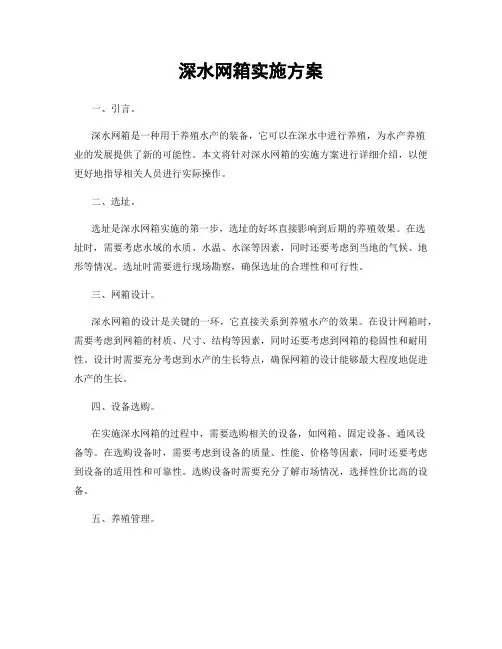 深水网箱实施方案

一、引言。

深水网箱是一种用于养殖水产的装备，它可以在深水中进行养殖，为水产养殖业的发展提供了新的可能性。本文将针对深水网箱的实施方案进行详细介绍，以便更好地指导相关人员进行实际操作。

二、选址。

选址是深水网箱实施的第一步，选址的好坏直接影响到后期的养殖效果。在选址时，需要考虑水域的水质、水温、水深等因素，同时还要考虑到当地的气候、地形等情况。选址时需要进行现场勘察，确保选址的合理性和可行性。

三、网箱设计。

深水网箱的设计是关键的一环，它直接关系到养殖水产的效果。在设计网箱时，需要考虑到网箱的材质、尺寸、结构等因素，同时还要考虑到网箱的稳固性和耐用性。设计时需要充分考虑到水产的生长特点，确保网箱的设计能够最大程度地促进水产的生长。

四、设备选购。

在实施深水网箱的过程中，需要选购相关的设备，如网箱、固定设备、通风设备等。在选购设备时，需要考虑到设备的质量、性能、价格等因素，同时还要考虑到设备的适用性和可靠性。选购设备时需要充分了解市场情况，选择性价比高的设备。

五、养殖管理。